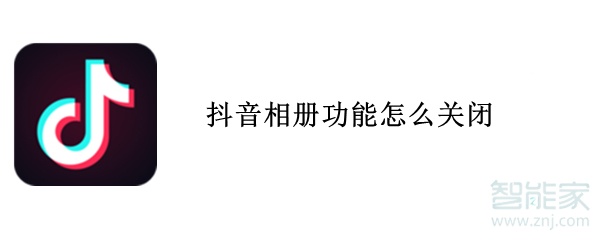 抖音相册功能怎么关闭

智能家
www.znj.com